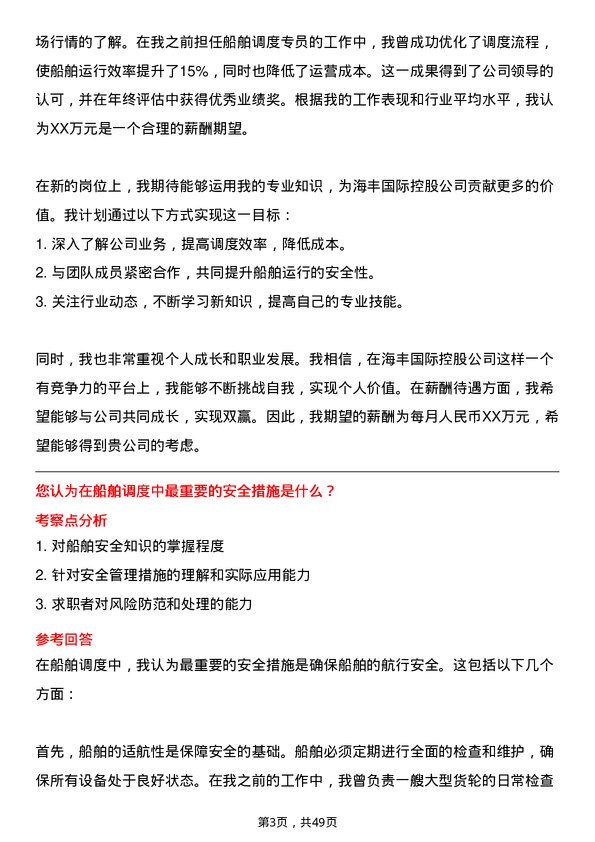 场行情的了解。在我之前担任船舶调度专员的工作中，我曾成功优化了调度流程，使船舶运行效率提升了15%，同时也降低了运营成本。这一成果得到了公司领导的认可，并在年终评估中获得优秀业绩奖。根据我的工作表现和行业平均水平，我认为XX万元是一个合理的薪酬期望。

在新的岗位上，我期待能够运用我的专业知识，为海丰国际控股公司贡献更多的价值。我计划通过以下方式实现这一目标：
1. 深入了解公司业务，提高调度效率，降低成本。
2. 与团队成员紧密合作，共同提升船舶运行的安全性。
3. 关注行业动态，不断学习新知识，提高自己的专业技能。

同时，我也非常重视个人成长和职业发展。我相信，在海丰国际控股公司这样一个有竞争力的平台上，我能够不断挑战自我，实现个人价值。在薪酬待遇方面，我希望能够与公司共同成长，实现双赢。因此，我期望的薪酬为每月人民币XX万元，希望能够得到贵公司的考虑。

您认为在船舶调度中最重要的安全措施是什么？

考察点分析
1. 对船舶安全知识的掌握程度
2. 针对安全管理措施的理解和实际应用能力
3. 求职者对风险防范和处理的能力

参考回答
在船舶调度中，我认为最重要的安全措施是确保船舶的航行安全。这包括以下几个方面：

首先，船舶的适航性是保障安全的基础。船舶必须定期进行全面的检查和维护，确保所有设备处于良好状态。在我之前的工作中，我曾负责一艘大型货轮的日常检查

第3页，共49页